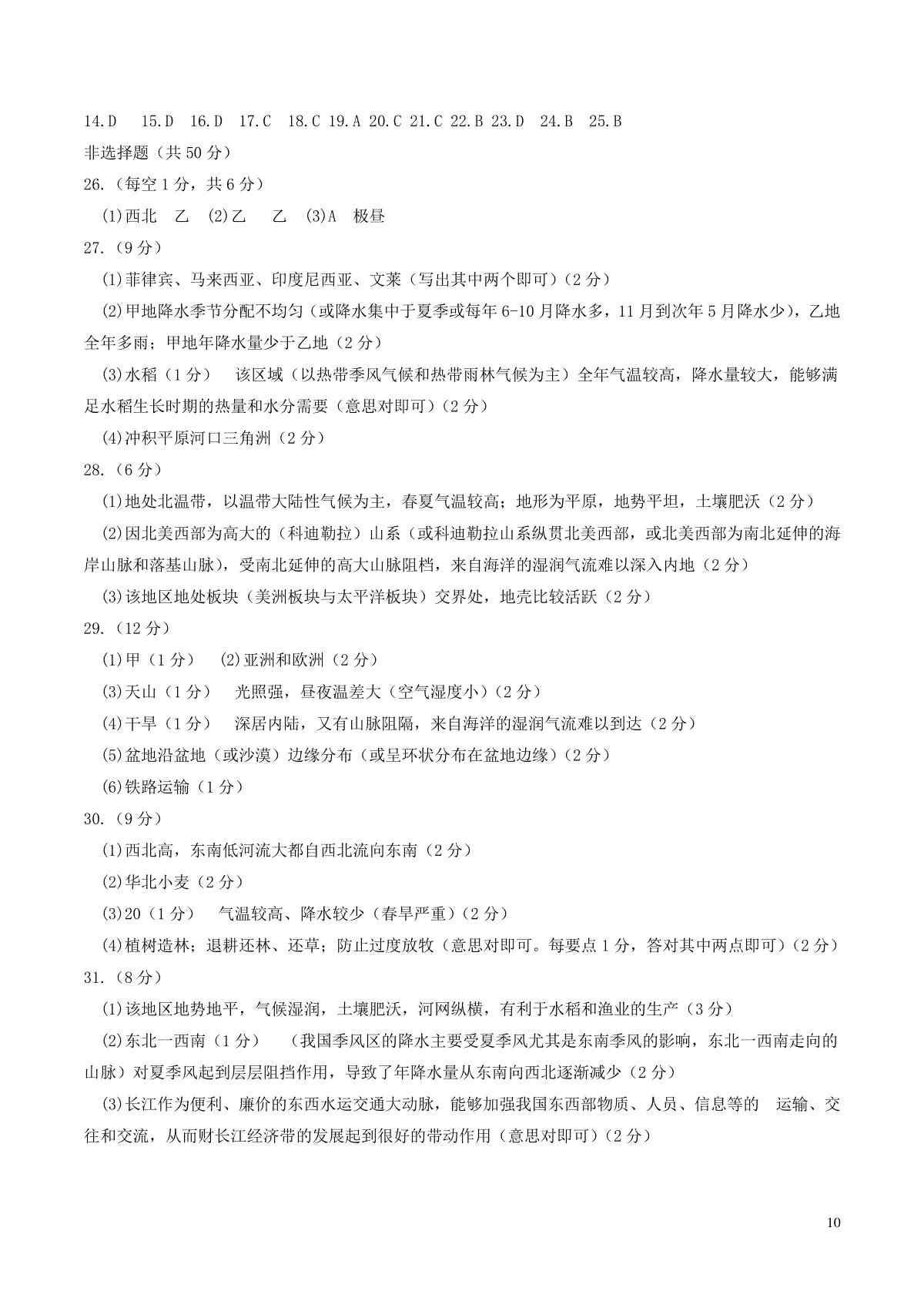 14.D 15.D 16.D 17.C 18.C 19.A 20.C 21.C 22.B 23.D 24.B 25.B
非选择题（共 50 分）
26.（每空 1 分，共 6 分）
(1)西北 乙 (2)乙 乙 (3)A 极昼
27.（9 分）
(1)菲律宾、马来西亚、印度尼西亚、文莱（写出其中两个即可）(2 分)
(2)甲地降水季节分配不均匀（或降水集中于夏季或每年 6-10 月降水多，11 月到次年 5 月降水少），乙地全年多雨；甲地年降水量少于乙地（2 分）
(3)水稻（1 分） 该区域（以热带季风气候和热带雨林气候为主）全年气温较高，降水量较大，能够满足水稻生长时期的热量和水分需要（意思对即可）(2 分)
(4)冲积平原河口三角洲（2 分）
28.（6 分）
(1)地处北温带，以温带大陆性气候为主，春夏气温较高；地形为平原，地势平坦，土壤肥沃（2 分）
(2)因北美西部为高大的（科迪勒拉）山系（或科迪勒拉山系纵贯北美西部，或北美西部为南北延伸的海岸山脉和落基山脉），受南北延伸的高大山脉阻档，来自海洋的湿润气流难以深入内地（2 分）
(3)该地区地处板块（美洲板块与太平洋板块）交界处，地壳比较活跃（2 分）
29.（12 分）
(1)甲（1 分） (2)亚洲和欧洲（2 分）
(3)天山（1 分） 光照强，昼夜温差大（空气湿度小）(2 分)
(4)干旱（1 分） 深居内陆，又有山脉阻隔，来自海洋的湿润气流难以到达（2 分）
(5)盆地沿盆地（或沙漠）边缘分布（或呈环状分布在盆地边缘）(2 分)
(6)铁路运输（1 分）
30.（9 分）
(1)西北高，东南低河流大都自西北流向东南（2 分）
(2)华北小麦（2 分）
(3)20（1 分） 气温较高、降水较少（春旱严重）(2 分)
(4)植树造林；退耕还林、还草；防止过度放牧（意思对即可。每要点 1 分，答对其中两点即可）(2 分)
31.（8 分）
(1)该地区地势地平，气候湿润，土壤肥沃，河网纵横，有利于水稻和渔业的生产（3 分）
(2)东北一西南（1 分） （我国季风区的降水主要受夏季风尤其是东南季风的影响，东北一西南走向的山脉）对夏季风起到层层阻挡作用，导致了年降水量从东南向西北逐渐减少（2 分）
(3)长江作为便利、廉价的东西水运交通大动脉，能够加强我国东西部物质、人员、信息等的 运输、交往和交流，从而财长江经济带的发展起到很好的带动作用（意思对即可）(2 分)

10